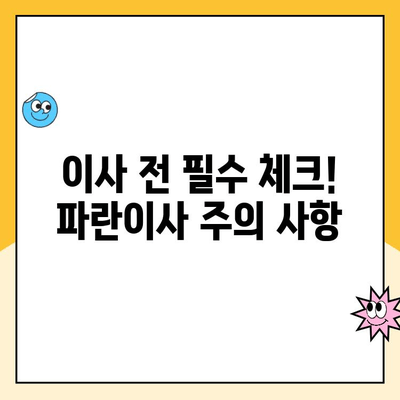 이사 전 필수 체크!
파란이사 주의 사항